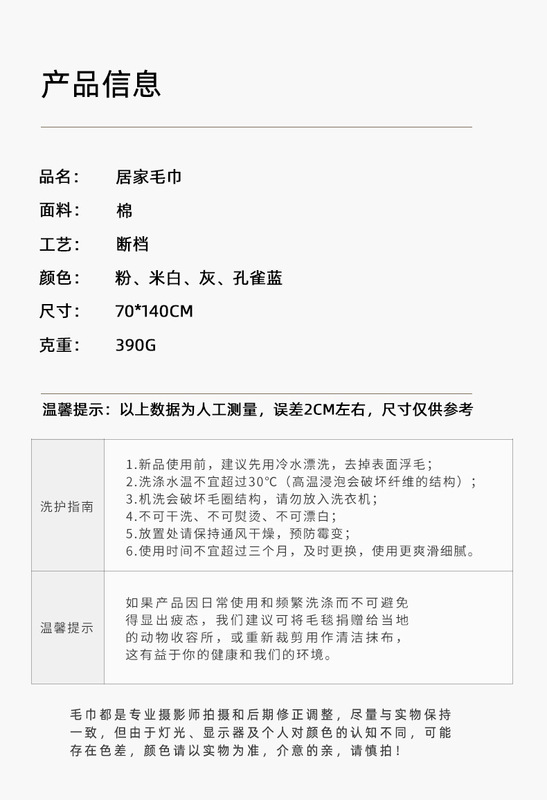 产品信息

品名： 居家毛巾

面料： 棉

工艺： 断档

颜色： 粉、米白、灰、孔雀蓝

尺寸： 70*140CM

克重： 390G

温馨提示：以上数据为人工测量，误差2CM左右，尺寸仅供参考

| 洗护指南 | 1.新品使用前，建议先用冷水漂洗，去掉表面浮毛；<br>2.洗涤水温不宜超过30°C（高温浸泡会破坏纤维的结构）；<br>3.机洗会破坏毛圈结构，请勿放入洗衣机；<br>4.不可干洗、不可熨烫、不可漂白；<br>5.放置处请保持通风干燥，预防霉变；<br>6.使用时间不宜超过三个月，及时更换，使用更爽滑细腻。 |
|---|---|
| 温馨提示 | 如果产品因日常使用和频繁洗涤而不可避免得显出疲态，我们建议可将毛毯捐赠给当地的动物收容所，或重新裁剪用作清洁抹布，这有益于你的健康和我们的环境。 |

毛巾都是专业摄影师拍摄和后期修正调整，尽量与实物保持一致，但由于灯光、显示器及个人对颜色的认知不同，可能存在色差，颜色请以实物为准，介意的亲，请慎拍！